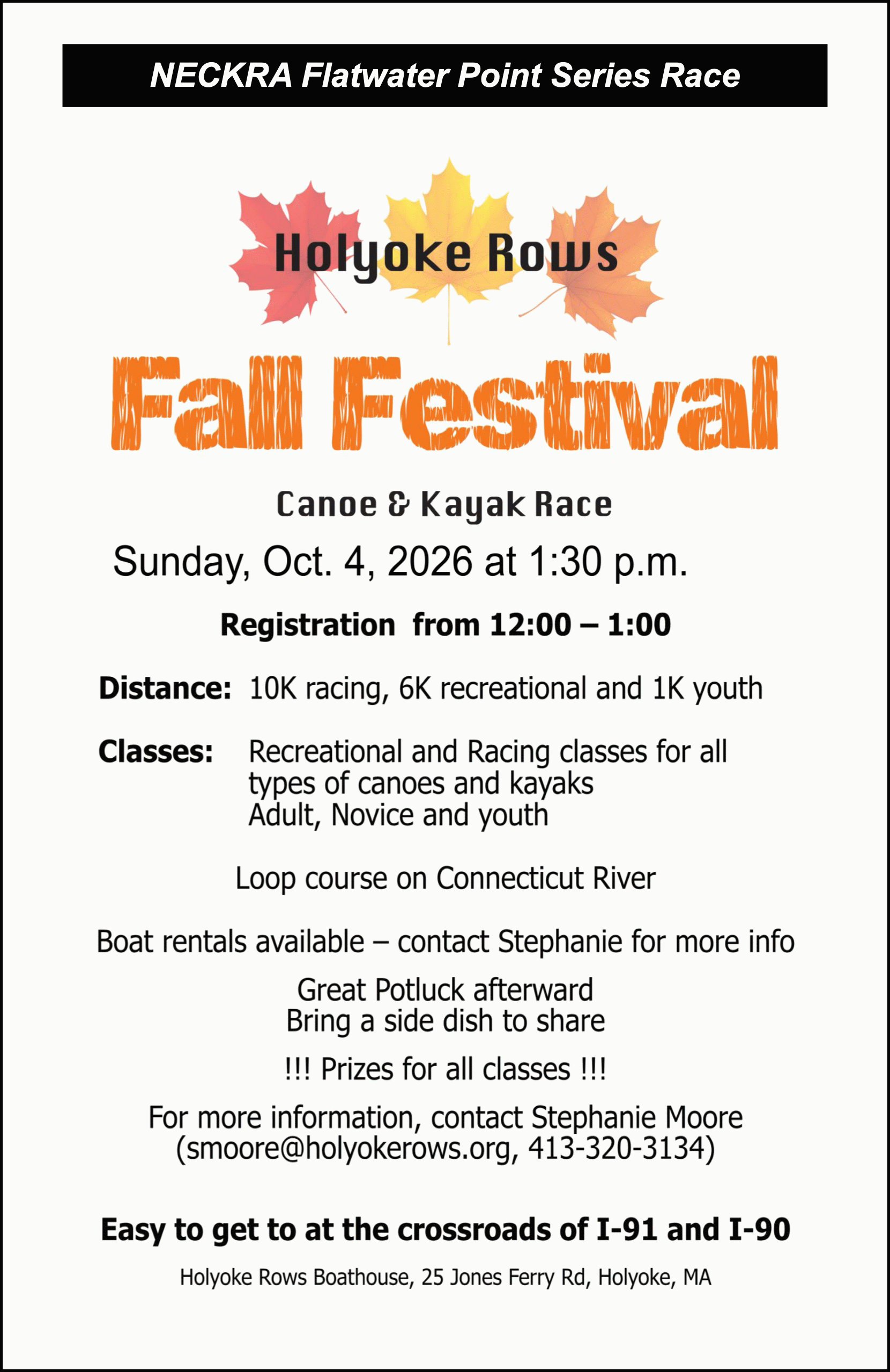 NECKRA Flatwater Point Series Race

Holyoke Rows

Fall Festival

Canoe & Kayak Race

Sunday, Oct. 4, 2026 at 1:30 p.m.

Registration from 12:00 – 1:00

Distance: 10K racing, 6K recreational and 1K youth

Classes: Recreational and Racing classes for all types of canoes and kayaks
Adult, Novice and youth

Loop course on Connecticut River

Boat rentals available – contact Stephanie for more info

Great Potluck afterward
Bring a side dish to share

!!! Prizes for all classes !!!

For more information, contact Stephanie Moore
(smoore@holyokerows.org, 413-320-3134)

Easy to get to at the crossroads of I-91 and I-90

Holyoke Rows Boathouse, 25 Jones Ferry Rd, Holyoke, MA